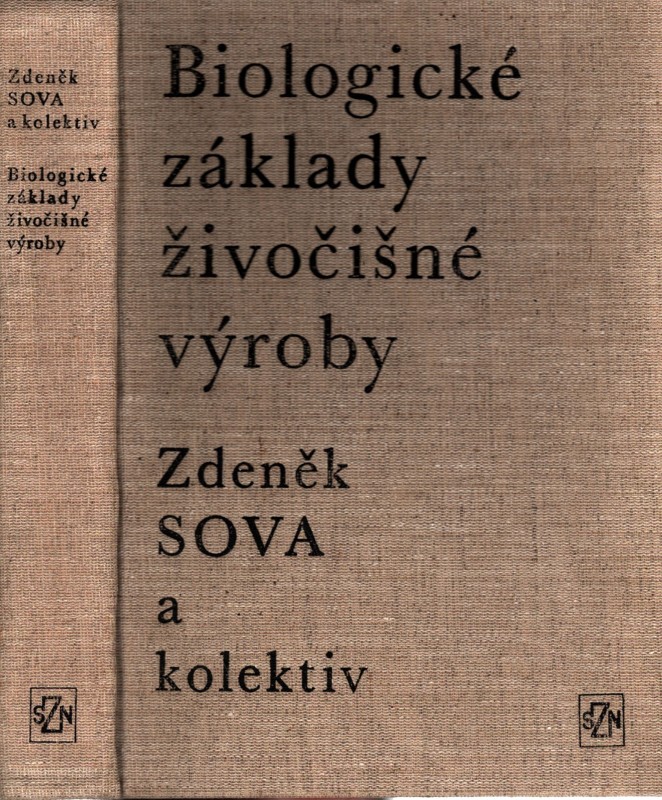 Zdeněk
SOVA
a kolektiv

Biologické
základy
živočišné
výroby

SZN

Biologické
základy
živočišné
výroby

Zdeněk
SOVA
a
kolektiv

SZN